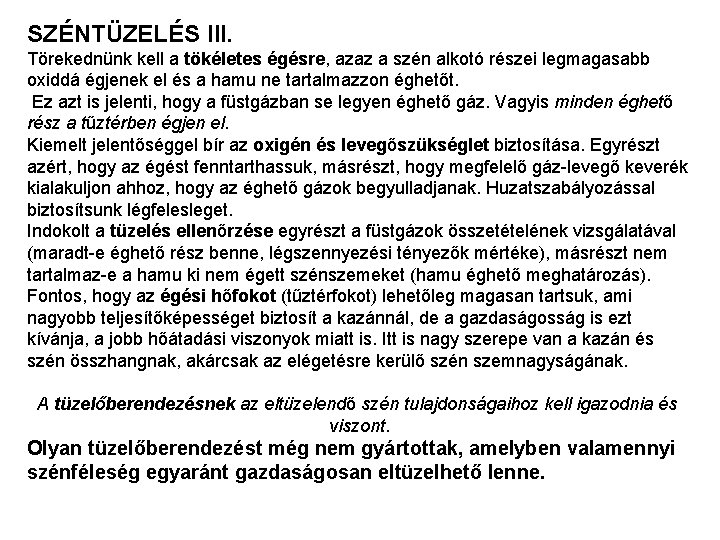 SZÉNTÜZELÉS III.

Törekednünk kell a tökéletes égésre, azaz a szén alkotó részei legmagasabb oxiddá égjenek el és a hamu ne tartalmazzon éghetőt.

Ez azt is jelenti, hogy a füstgázban se legyen éghető gáz. Vagyis minden éghető rész a tűztérben égjen el.

Kiemelt jelentőséggel bír az oxigén és levegőszükséglet biztosítása. Egyrészt azért, hogy az égést fenntarthassuk, másrészt, hogy megfelelő gáz-levegő keverék kialakuljon ahhoz, hogy az éghető gázok begyulladjanak. Huzatszabályozással biztosítsunk légfelesleget.

Indokolt a tüzelés ellenőrzése egyrészt a füstgázok összetételének vizsgálatával (maradt-e éghető rész benne, légszennyezési tényezők mértéke), másrészt nem tartalmaz-e a hamu ki nem égett szénszemeket (hamu éghető meghatározás).

Fontos, hogy az égési hőfokot (tűztérfokot) lehetőleg magasan tartsuk, ami nagyobb teljesítőképességet biztosít a kazánnál, de a gazdaságosság is ezt kívánja, a jobb hőátadási viszonyok miatt is. Itt is nagy szerepe van a kazán és szén összhangnak, akárcsak az elégetésre kerülő szén szemnagyságának.

A tüzelőberendezésnek az eltüzelendő szén tulajdonságaihoz kell igazodnia és viszont.

Olyan tüzelőberendezést még nem gyártottak, amelyben valamennyi szénféleség egyaránt gazdaságosan eltüzelhető lenne.